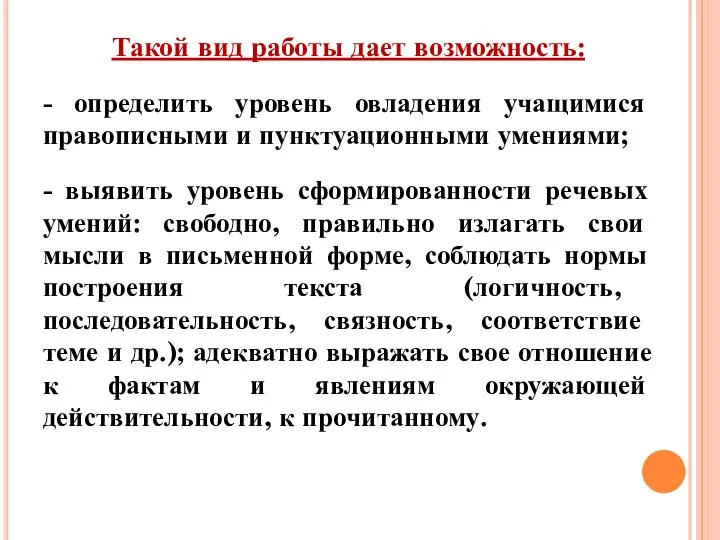 Такой вид работы дает возможность:

- определить уровень овладения учащимися правописными и пунктуационными умениями;

- выявить уровень сформированности речевых умений: свободно, правильно излагать свои мысли в письменной форме, соблюдать нормы построения текста (логичность, последовательность, связность, соответствие теме и др.); адекватно выражать свое отношение к фактам и явлениям окружающей действительности, к прочитанному.